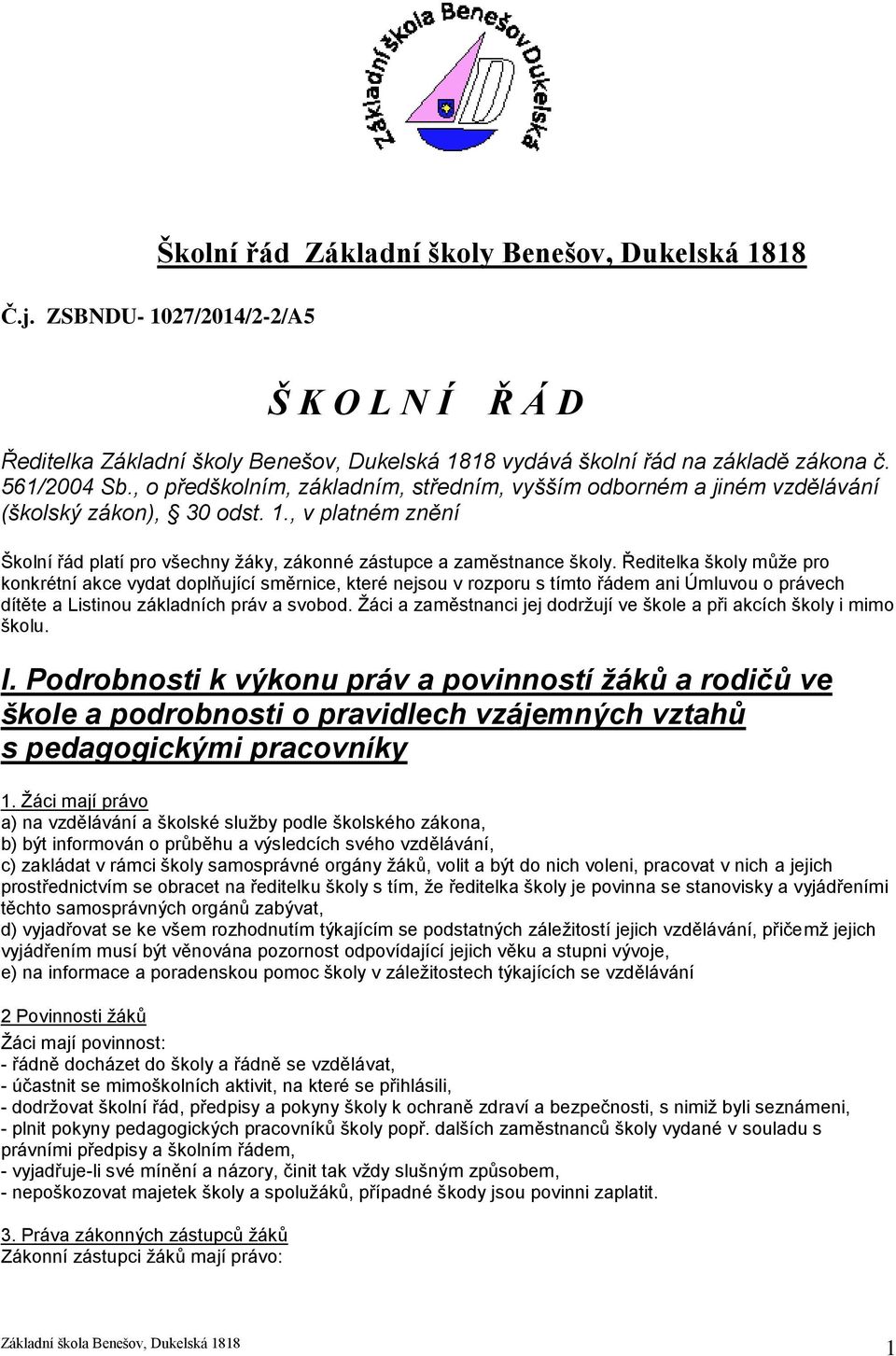 Základní škola Benešov Dukelská

Školní řád Základní školy Benešov, Dukelská 1818

Č.j. ZSBNDU- 1027/2014/2-2/A5

Š K O L N Í Ř Á D

Ředitelka Základní školy Benešov, Dukelská 1818 vydává školní řád na základě zákona č. 561/2004 Sb., o předškolním, základním, středním, vyšším odborném a jiném vzdělávání (školský zákon), § 30 odst. 1., v platném znění

Školní řád platí pro všechny žáky, zákonné zástupce a zaměstnance školy. Ředitelka školy může pro konkrétní akce vydat doplňující směrnice, které nejsou v rozporu s tímto řádem ani Úmluvou o právech dítěte a Listinou základních práv a svobod. Žáci a zaměstnanci jej dodržují ve škole a při akcích školy i mimo školu.

I. Podrobnosti k výkonu práv a povinností žáků a rodičů ve škole a podrobnosti o pravidlech vzájemných vztahů s pedagogickými pracovníky

1. Žáci mají právo
a) na vzdělávání a školské služby podle školského zákona,
b) být informován o průběhu a výsledcích svého vzdělávání,
c) zakládat v rámci školy samosprávné orgány žáků, volit a být do nich voleni, pracovat v nich a jejich prostřednictvím se obracet na ředitelku školy s tím, že ředitelka školy je povinna se stanovisky a vyjádřeními těchto samosprávných orgánů zabývat,
d) vyjadřovat se ke všem rozhodnutím týkajícím se podstatných záležitostí jejich vzdělávání, přičemž jejich vyjádřením musí být věnována pozornost odpovídající jejich věku a stupni vývoje,
e) na informace a poradenskou pomoc školy v záležitostech týkajících se vzdělávání

2 Povinnosti žáků
Žáci mají povinnost:
- řádně docházet do školy a řádně se vzdělávat,
- účastnit se mimoškolních aktivit, na které se přihlásili,
- dodržovat školní řád, předpisy a pokyny školy k ochraně zdraví a bezpečnosti, s nimiž byli seznámeni,
- plnit pokyny pedagogických pracovníků školy popř. dalších zaměstnanců školy vydané v souladu s právními předpisy a školním řádem,
- vyjadřuje-li své mínění a názory, činit tak vždy slušným způsobem,
- nepoškozovat majetek školy a spolužáků, případné škody jsou povinni zaplatit.

3. Práva zákonných zástupců žáků
Zákonní zástupci žáků mají právo:

Základní škola Benešov, Dukelská 1818 1